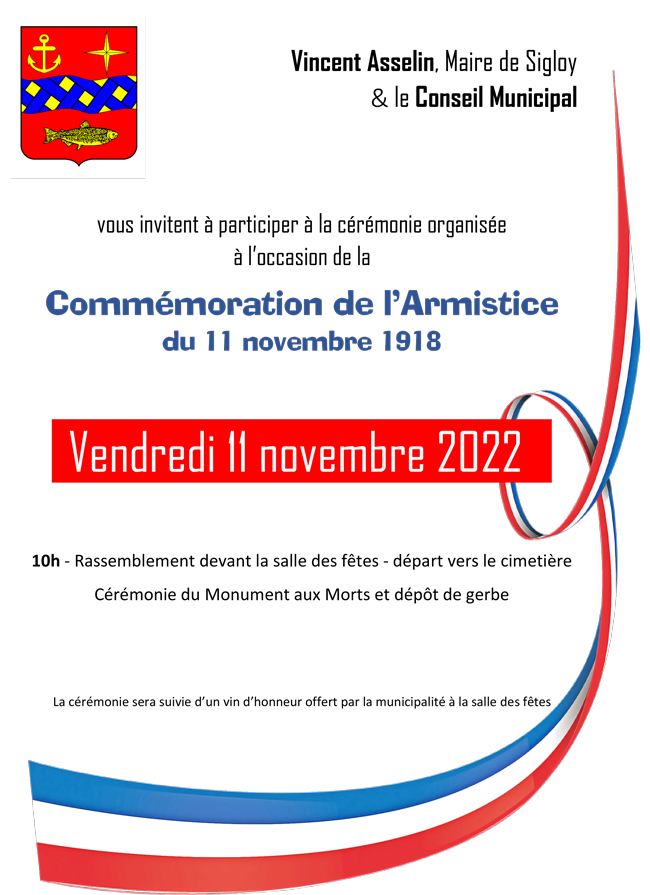 Vincent Asselin, Maire de Sigloy
& le Conseil Municipal

vous invitent à participer à la cérémonie organisée
à l'occasion de la

Commémoration de l'Armistice
du 11 novembre 1918

Vendredi 11 novembre 2022

10h - Rassemblement devant la salle des fêtes - départ vers le cimetière
Cérémonie du Monument aux Morts et dépôt de gerbe

La cérémonie sera suivie d'un vin d'honneur offert par la municipalité à la salle des fêtes